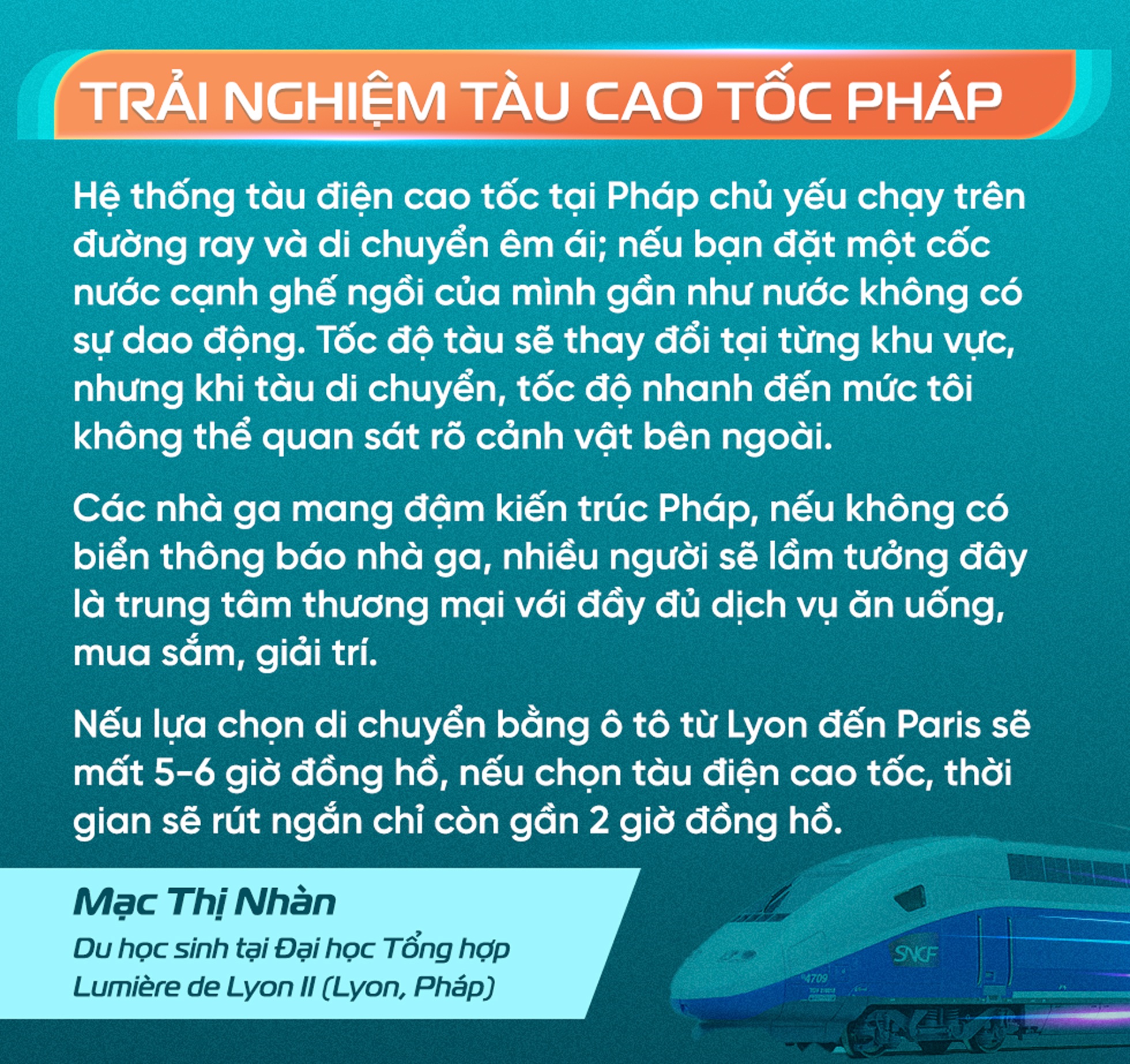 TRẢI NGHIỆM TÀU CAO TỐC PHÁP

Hệ thống tàu điện cao tốc tại Pháp chủ yếu chạy trên đường ray và di chuyển êm ái; nếu bạn đặt một cốc nước cạnh ghế ngồi của mình gần như nước không có sự dao động. Tốc độ tàu sẽ thay đổi tại từng khu vực, nhưng khi tàu di chuyển, tốc độ nhanh đến mức tôi không thể quan sát rõ cảnh vật bên ngoài.

Các nhà ga mang đậm kiến trúc Pháp, nếu không có biển thông báo nhà ga, nhiều người sẽ lầm tưởng đây là trung tâm thương mại với đầy đủ dịch vụ ăn uống, mua sắm, giải trí.

Nếu lựa chọn di chuyển bằng ô tô từ Lyon đến Paris sẽ mất 5-6 giờ đồng hồ, nếu chọn tàu điện cao tốc, thời gian sẽ rút ngắn chỉ còn gần 2 giờ đồng hồ.

Mạc Thị Nhàn
Du học sinh tại Đại học Tổng hợp Lumière de Lyon II (Lyon, Pháp)

SNCF
4709